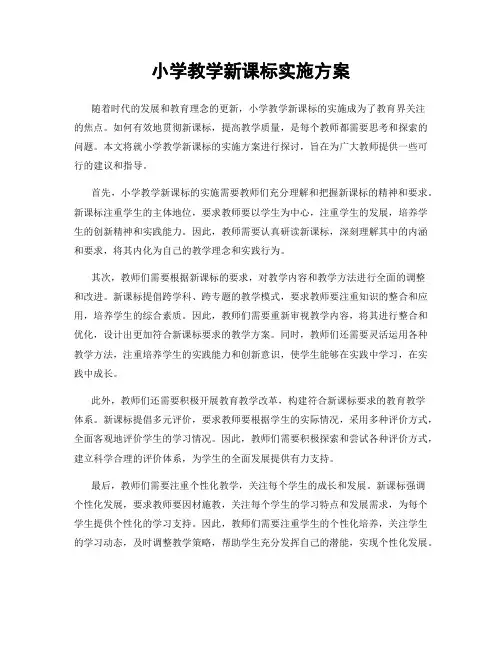 小学教学新课标实施方案

随着时代的发展和教育理念的更新，小学教学新课标的实施成为了教育界关注的焦点。如何有效地贯彻新课标，提高教学质量，是每个教师都需要思考和探索的问题。本文将就小学教学新课标的实施方案进行探讨，旨在为广大教师提供一些可行的建议和指导。

首先，小学教学新课标的实施需要教师们充分理解和把握新课标的精神和要求。新课标注重学生的主体地位，要求教师要以学生为中心，注重学生的发展，培养学生的创新精神和实践能力。因此，教师需要认真研读新课标，深刻理解其中的内涵和要求，将其内化为自己的教学理念和实践行为。

其次，教师们需要根据新课标的要求，对教学内容和教学方法进行全面的调整和改进。新课标提倡跨学科、跨专题的教学模式，要求教师要注重知识的整合和应用，培养学生的综合素质。因此，教师们需要重新审视教学内容，将其进行整合和优化，设计出更加符合新课标要求的教学方案。同时，教师们还需要灵活运用各种教学方法，注重培养学生的实践能力和创新意识，使学生能够在实践中学习，在实践中成长。

此外，教师们还需要积极开展教育教学改革，构建符合新课标要求的教育教学体系。新课标提倡多元评价，要求教师要根据学生的实际情况，采用多种评价方式，全面客观地评价学生的学习情况。因此，教师们需要积极探索和尝试各种评价方式，建立科学合理的评价体系，为学生的全面发展提供有力支持。

最后，教师们需要注重个性化教学，关注每个学生的成长和发展。新课标强调个性化发展，要求教师要因材施教，关注每个学生的学习特点和发展需求，为每个学生提供个性化的学习支持。因此，教师们需要注重学生的个性化培养，关注学生的学习动态，及时调整教学策略，帮助学生充分发挥自己的潜能，实现个性化发展。